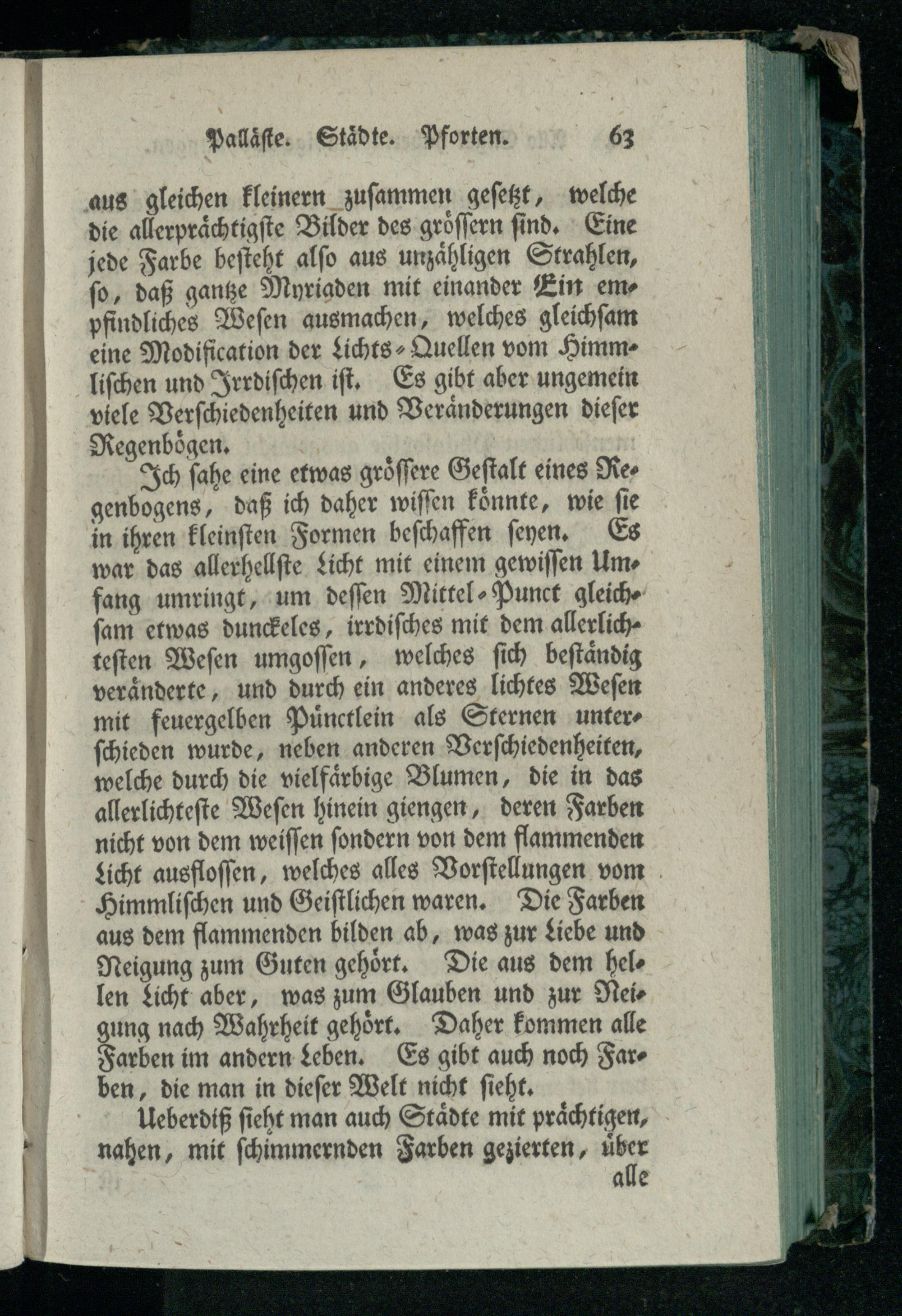 Palläste. Städte. Pforten. 63

aus gleichen kleinern zusammen gesetzt, welche die allerprächtigste Bilder des grössern sind. Eine jede Farbe besteht also aus unzähligen Strahlen, so, daß gantze Myriaden mit einander Ein empfindliches Wesen ausmachen, welches gleichsam eine Modification der Lichts-Quellen vom Himmlischen und Irrdischen ist. Es gibt aber ungemein viele Verschiedenheiten und Veränderungen dieser Regenbögen.

Ich sahe eine etwas grössere Gestalt eines Regenbogens, daß ich daher wissen könnte, wie sie in ihren kleinsten Formen beschaffen seyen. Es war das allerhellste Licht mit einem gewissen Umfang umringt, um dessen Mittel-Punct gleichsam etwas dunckeles, irrdisches mit dem allerlichtesten Wesen umgossen, welches sich beständig veränderte, und durch ein anderes lichtes Wesen mit feuergelben Pünctlein als Sternen unterschieden wurde, neben anderen Verschiedenheiten, welche durch die vielfärbige Blumen, die in das allerlichteste Wesen hinein giengen, deren Farben nicht von dem weissen sondern von dem flammenden Licht ausflossen, welches alles Vorstellungen vom Himmlischen und Geistlichen waren. Die Farben aus dem flammenden bilden ab, was zur Liebe und Neigung zum Guten gehört. Die aus dem hellen Licht aber, was zum Glauben und zur Neigung nach Wahrheit gehört. Daher kommen alle Farben im andern Leben. Es gibt auch noch Farben, die man in dieser Welt nicht sieht.

Ueberdiß sieht man auch Städte mit prächtigen, nahen, mit schimmernden Farben gezierten, über alle